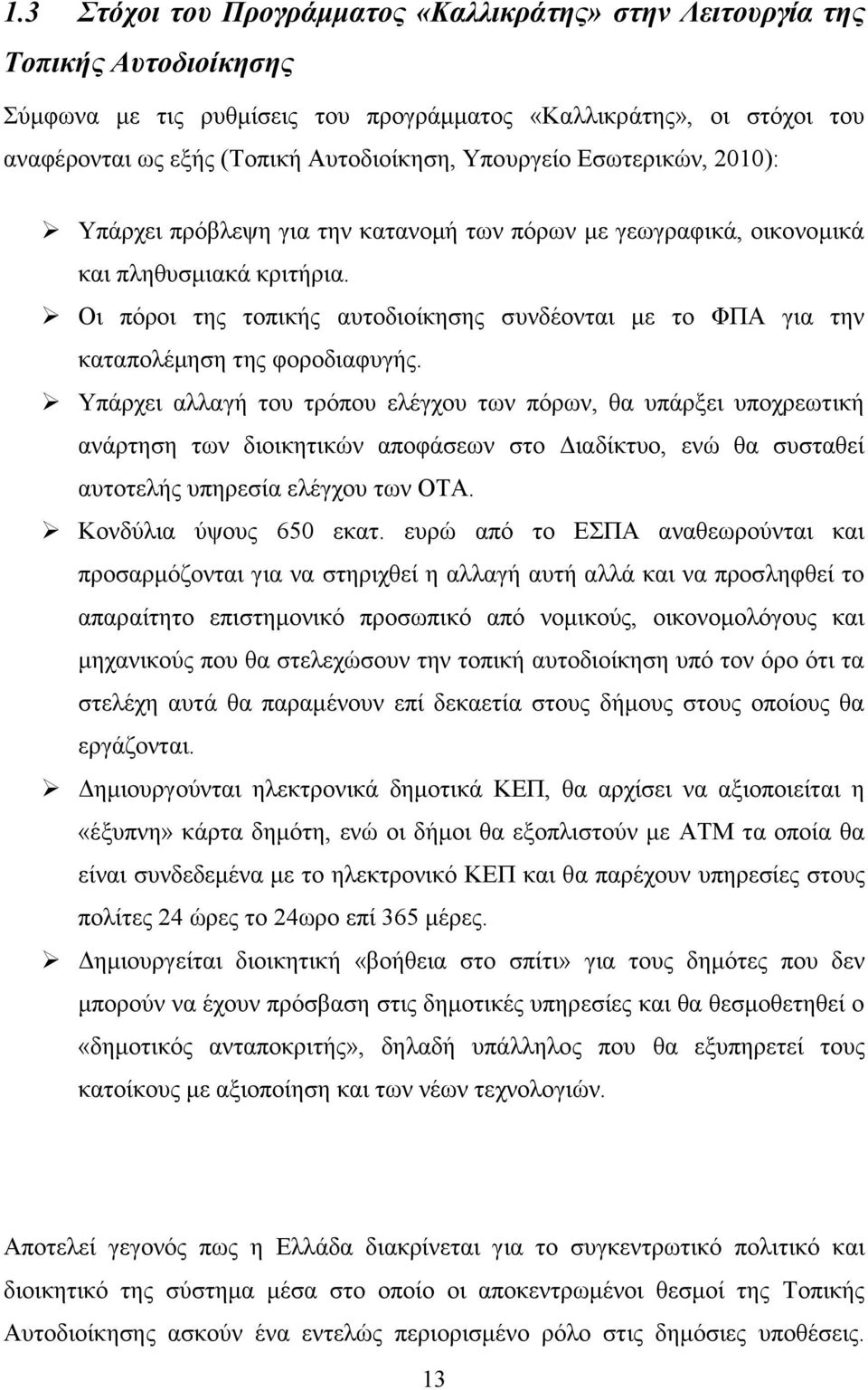 1.3 Στόχοι του Προγράμματος «Καλλικράτης» στην Λειτουργία της Τοπικής Αυτοδιοίκησης

Σύμφωνα με τις ρυθμίσεις του προγράμματος «Καλλικράτης», οι στόχοι του αναφέρονται ως εξής (Τοπική Αυτοδιοίκηση, Υπουργείο Εσωτερικών, 2010):

➢ Υπάρχει πρόβλεψη για την κατανομή των πόρων με γεωγραφικά, οικονομικά και πληθυσμιακά κριτήρια.

➢ Οι πόροι της τοπικής αυτοδιοίκησης συνδέονται με το ΦΠΑ για την καταπολέμηση της φοροδιαφυγής.

➢ Υπάρχει αλλαγή του τρόπου ελέγχου των πόρων, θα υπάρξει υποχρεωτική ανάρτηση των διοικητικών αποφάσεων στο Διαδίκτυο, ενώ θα συσταθεί αυτοτελής υπηρεσία ελέγχου των ΟΤΑ.

➢ Κονδύλια ύψους 650 εκατ. ευρώ από το ΕΣΠΑ αναθεωρούνται και προσαρμόζονται για να στηριχθεί η αλλαγή αυτή αλλά και να προσληφθεί το απαραίτητο επιστημονικό προσωπικό από νομικούς, οικονομολόγους και μηχανικούς που θα στελεχώσουν την τοπική αυτοδιοίκηση υπό τον όρο ότι τα στελέχη αυτά θα παραμένουν επί δεκαετία στους δήμους στους οποίους θα εργάζονται.

➢ Δημιουργούνται ηλεκτρονικά δημοτικά ΚΕΠ, θα αρχίσει να αξιοποιείται η «έξυπνη» κάρτα δημότη, ενώ οι δήμοι θα εξοπλιστούν με ΑΤΜ τα οποία θα είναι συνδεδεμένα με το ηλεκτρονικό ΚΕΠ και θα παρέχουν υπηρεσίες στους πολίτες 24 ώρες το 24ωρο επί 365 μέρες.

➢ Δημιουργείται διοικητική «βοήθεια στο σπίτι» για τους δημότες που δεν μπορούν να έχουν πρόσβαση στις δημοτικές υπηρεσίες και θα θεσμοθετηθεί ο «δημοτικός ανταποκριτής», δηλαδή υπάλληλος που θα εξυπηρετεί τους κατοίκους με αξιοποίηση και των νέων τεχνολογιών.

Αποτελεί γεγονός πως η Ελλάδα διακρίνεται για το συγκεντρωτικό πολιτικό και διοικητικό της σύστημα μέσα στο οποίο οι αποκεντρωμένοι θεσμοί της Τοπικής Αυτοδιοίκησης ασκούν ένα εντελώς περιορισμένο ρόλο στις δημόσιες υποθέσεις.

13